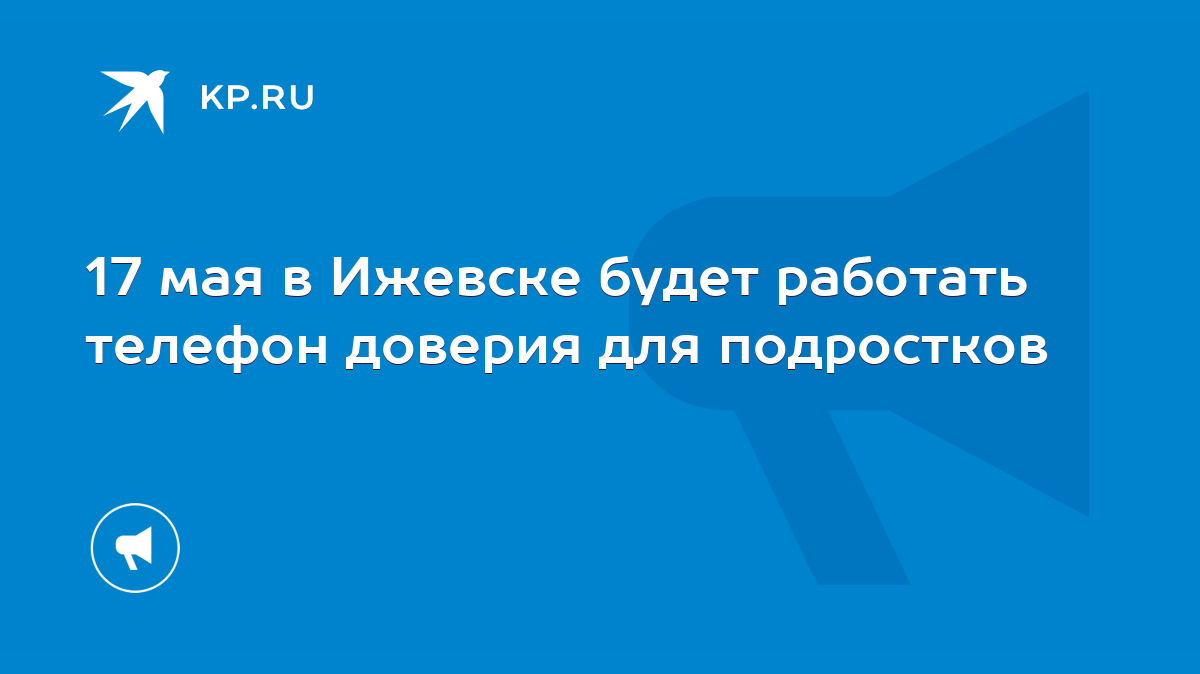 KP.RU

17 мая в Ижевске будет работать телефон доверия для подростков